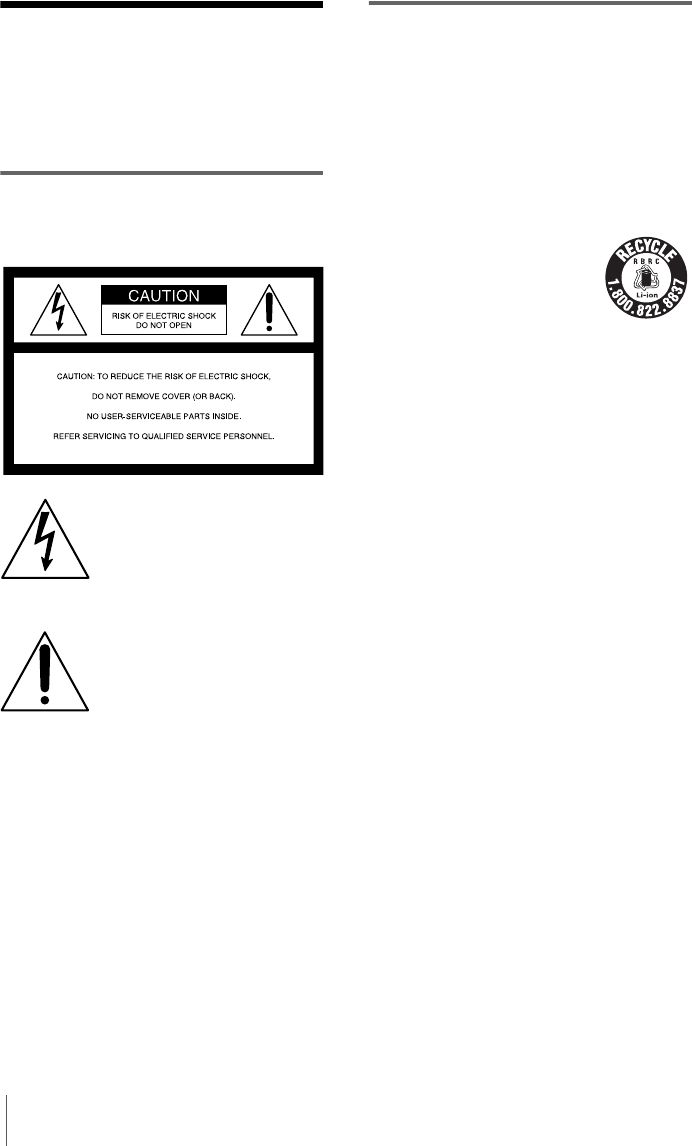 CAUTION

RISK OF ELECTRIC SHOCK
DO NOT OPEN

CAUTION: TO REDUCE THE RISK OF ELECTRIC SHOCK,

DO NOT REMOVE COVER (OR BACK).

NO USER-SERVICEABLE PARTS INSIDE.

REFER SERVICING TO QUALIFIED SERVICE PERSONNEL.

RECYCLE
RBRC
Li-ion
1.800.822.8837